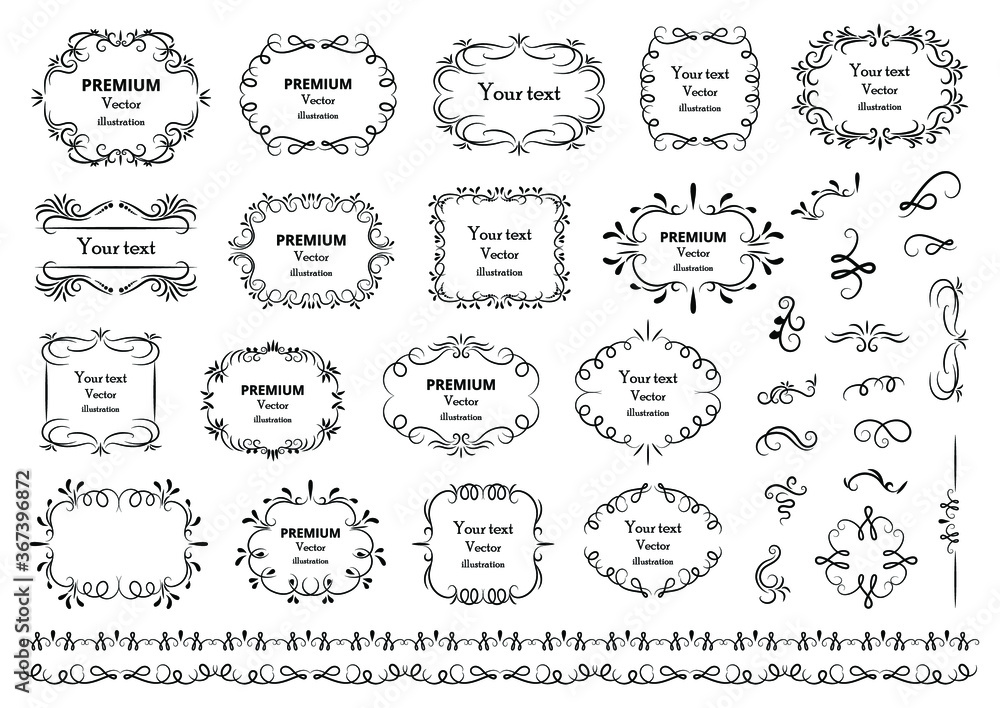 PREMIUM
Vector
illustration

PREMIUM
Vector
illustration

Your text

Your text
Vector
illustration

Your text
Vector
illustration

Your text

PREMIUM
Vector
illustration

Your text
Vector
illustration

PREMIUM
Vector
illustration

Your text
Vector
illustration

PREMIUM
Vector
illustration

PREMIUM
Vector
illustration

Your text
Vector
illustration

PREMIUM
Vector
illustration

Your text
Vector
illustration

Your text
Vector
illustration

#367396872